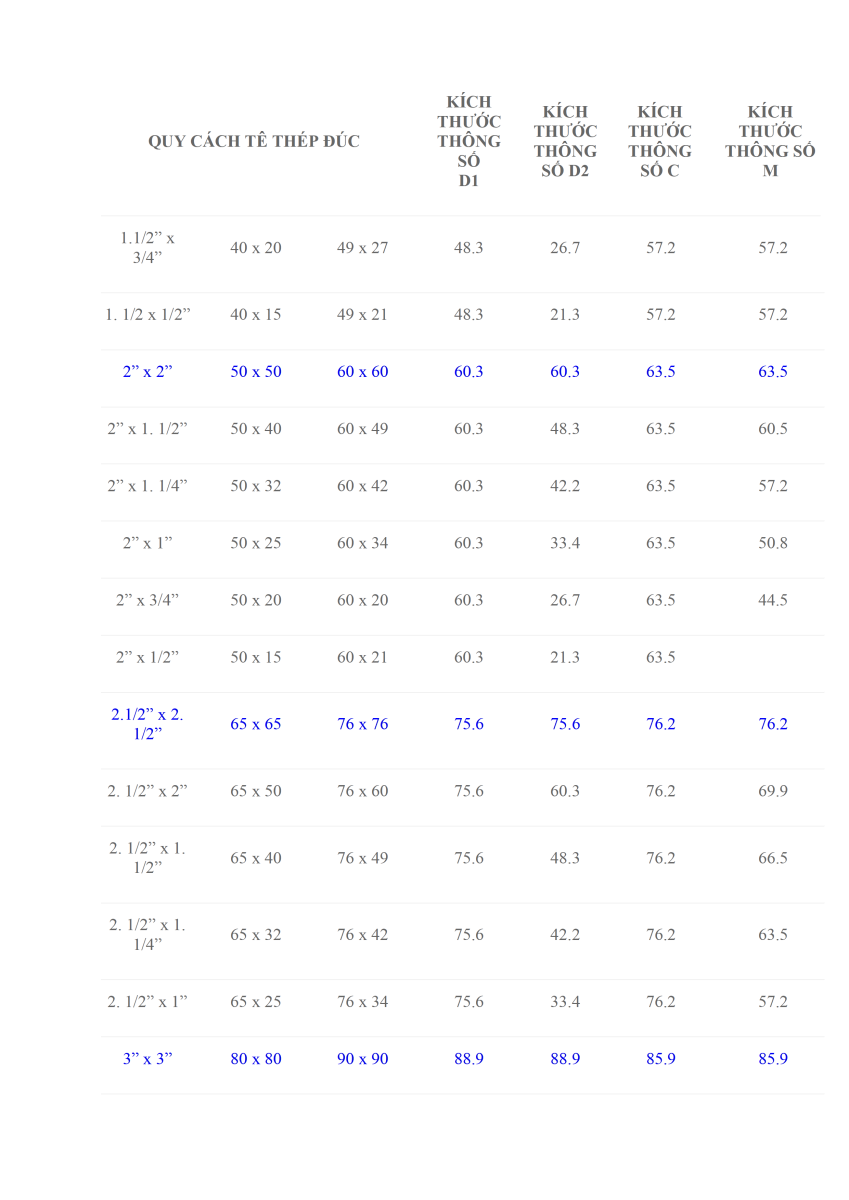 | QUY CÁCH TÊ THÉP ĐÚC | | | KÍCH THƯỚC THÔNG SỐ D1 | KÍCH THƯỚC THÔNG SỐ D2 | KÍCH THƯỚC THÔNG SỐ C | KÍCH THƯỚC THÔNG SỐ M |
|---|---|---|---|---|---|---|
| 1.1/2” x 3/4” | 40 x 20 | 49 x 27 | 48.3 | 26.7 | 57.2 | 57.2 |
| 1. 1/2 x 1/2” | 40 x 15 | 49 x 21 | 48.3 | 21.3 | 57.2 | 57.2 |
| 2” x 2” | 50 x 50 | 60 x 60 | 60.3 | 60.3 | 63.5 | 63.5 |
| 2” x 1. 1/2” | 50 x 40 | 60 x 49 | 60.3 | 48.3 | 63.5 | 60.5 |
| 2” x 1. 1/4” | 50 x 32 | 60 x 42 | 60.3 | 42.2 | 63.5 | 57.2 |
| 2” x 1” | 50 x 25 | 60 x 34 | 60.3 | 33.4 | 63.5 | 50.8 |
| 2” x 3/4” | 50 x 20 | 60 x 20 | 60.3 | 26.7 | 63.5 | 44.5 |
| 2” x 1/2” | 50 x 15 | 60 x 21 | 60.3 | 21.3 | 63.5 | |
| 2.1/2” x 2. 1/2” | 65 x 65 | 76 x 76 | 75.6 | 75.6 | 76.2 | 76.2 |
| 2. 1/2” x 2” | 65 x 50 | 76 x 60 | 75.6 | 60.3 | 76.2 | 69.9 |
| 2. 1/2” x 1. 1/2” | 65 x 40 | 76 x 49 | 75.6 | 48.3 | 76.2 | 66.5 |
| 2. 1/2” x 1. 1/4” | 65 x 32 | 76 x 42 | 75.6 | 42.2 | 76.2 | 63.5 |
| 2. 1/2” x 1” | 65 x 25 | 76 x 34 | 75.6 | 33.4 | 76.2 | 57.2 |
| 3” x 3” | 80 x 80 | 90 x 90 | 88.9 | 88.9 | 85.9 | 85.9 |